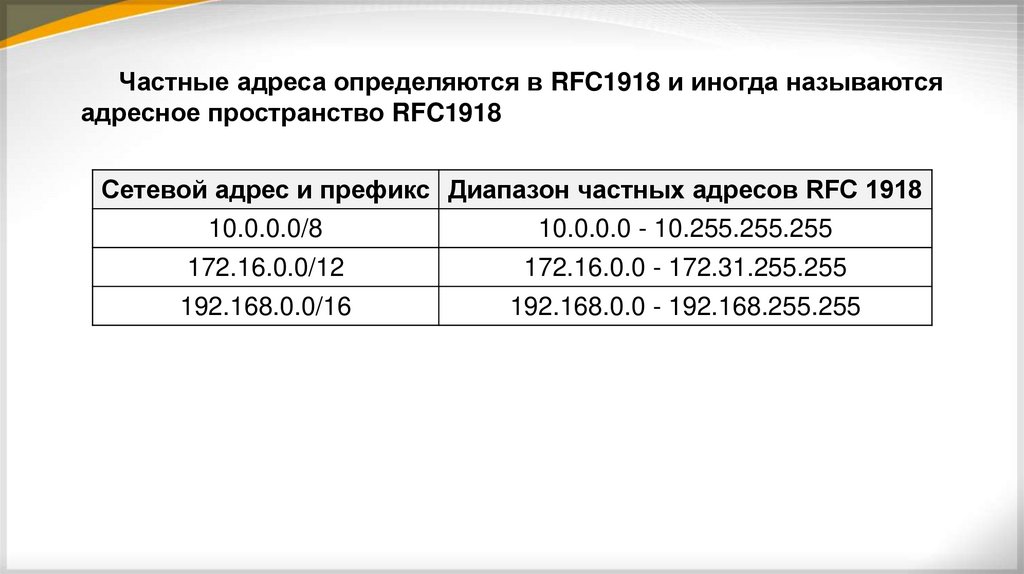 Частные адреса определяются в RFC1918 и иногда называются адресное пространство RFC1918

| Сетевой адрес и префикс | Диапазон частных адресов RFC 1918 |
|---|---|
| 10.0.0.0/8 | 10.0.0.0 - 10.255.255.255 |
| 172.16.0.0/12 | 172.16.0.0 - 172.31.255.255 |
| 192.168.0.0/16 | 192.168.0.0 - 192.168.255.255 |